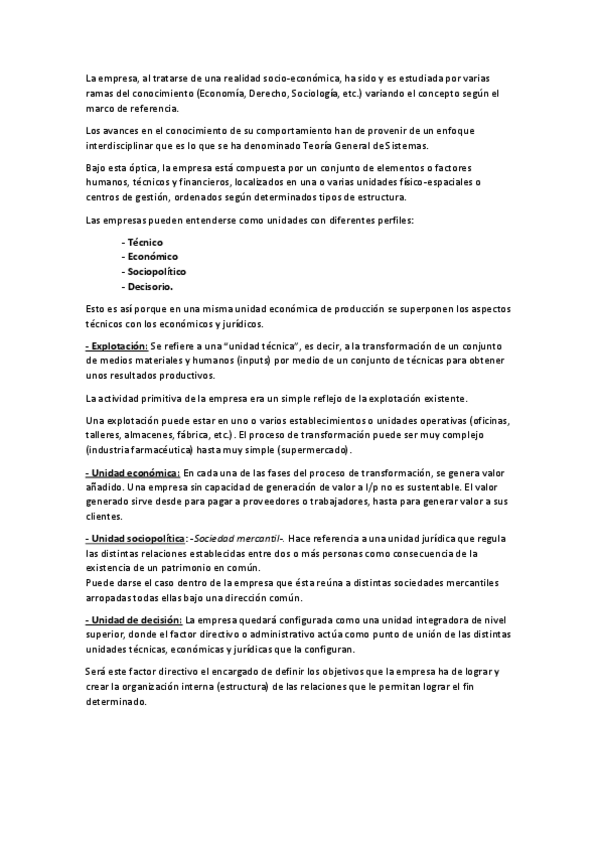 La empresa, al tratarse de una realidad socio-económica, ha sido y es estudiada por varias ramas del conocimiento (Economía, Derecho, Sociología, etc.) variando el concepto según el marco de referencia.

Los avances en el conocimiento de su comportamiento han de provenir de un enfoque interdisciplinar que es lo que se ha denominado Teoría General de Sistemas.

Bajo esta óptica, la empresa está compuesta por un conjunto de elementos o factores humanos, técnicos y financieros, localizados en una o varias unidades físico-espaciales o centros de gestión, ordenados según determinados tipos de estructura.

Las empresas pueden entenderse como unidades con diferentes perfiles:

- Técnico
- Económico
- Sociopolítico
- Decisorio.

Esto es así porque en una misma unidad económica de producción se superponen los aspectos técnicos con los económicos y jurídicos.

- Explotación: Se refiere a una "unidad técnica", es decir, a la transformación de un conjunto de medios materiales y humanos (inputs) por medio de un conjunto de técnicas para obtener unos resultados productivos.

La actividad primitiva de la empresa era un simple reflejo de la explotación existente.

Una explotación puede estar en uno o varios establecimientos o unidades operativas (oficinas, talleres, almacenes, fábrica, etc.). El proceso de transformación puede ser muy complejo (industria farmacéutica) hasta muy simple (supermercado).

- Unidad económica: En cada una de las fases del proceso de transformación, se genera valor añadido. Una empresa sin capacidad de generación de valor a l/p no es sustentable. El valor generado sirve desde para pagar a proveedores o trabajadores, hasta para generar valor a sus clientes.

- Unidad sociopolítica: -Sociedad mercantil-. Hace referencia a una unidad jurídica que regula las distintas relaciones establecidas entre dos o más personas como consecuencia de la existencia de un patrimonio en común.
Puede darse el caso dentro de la empresa que ésta reúna a distintas sociedades mercantiles arropadas todas ellas bajo una dirección común.

- Unidad de decisión: La empresa quedará configurada como una unidad integradora de nivel superior, donde el factor directivo o administrativo actúa como punto de unión de las distintas unidades técnicas, económicas y jurídicas que la configuran.

Será este factor directivo el encargado de definir los objetivos que la empresa ha de lograr y crear la organización interna (estructura) de las relaciones que le permitan lograr el fin determinado.